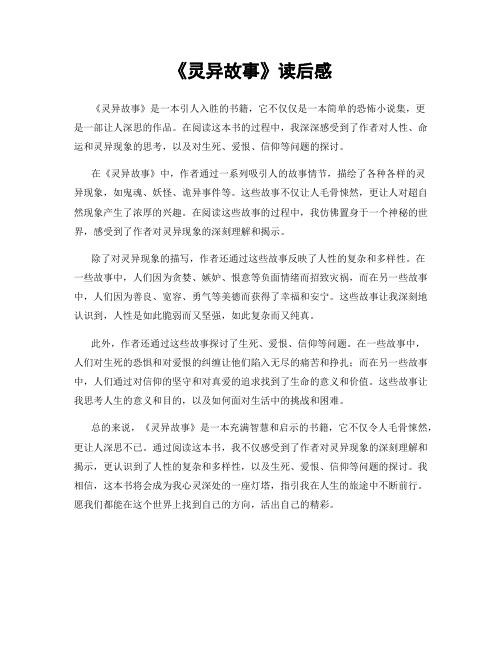 《灵异故事》读后感

《灵异故事》是一本引人入胜的书籍，它不仅仅是一本简单的恐怖小说集，更是一部让人深思的作品。在阅读这本书的过程中，我深深感受到了作者对人性、命运和灵异现象的思考，以及对生死、爱恨、信仰等问题的探讨。

在《灵异故事》中，作者通过一系列吸引人的故事情节，描绘了各种各样的灵异现象，如鬼魂、妖怪、诡异事件等。这些故事不仅让人毛骨悚然，更让人对超自然现象产生了浓厚的兴趣。在阅读这些故事的过程中，我仿佛置身于一个神秘的世界，感受到了作者对灵异现象的深刻理解和揭示。

除了对灵异现象的描写，作者还通过这些故事反映了人性的复杂和多样性。在一些故事中，人们因为贪婪、嫉妒、恨意等负面情绪而招致灾祸，而在另一些故事中，人们因为善良、宽容、勇气等美德而获得了幸福和安宁。这些故事让我深刻地认识到，人性是如此脆弱而又坚强，如此复杂而又纯真。

此外，作者还通过这些故事探讨了生死、爱恨、信仰等问题。在一些故事中，人们对生死的恐惧和对爱恨的纠缠让他们陷入无尽的痛苦和挣扎；而在另一些故事中，人们通过对信仰的坚守和对真爱的追求找到了生命的意义和价值。这些故事让我思考人生的意义和目的，以及如何面对生活中的挑战和困难。

总的来说，《灵异故事》是一本充满智慧和启示的书籍，它不仅令人毛骨悚然，更让人深思不已。通过阅读这本书，我不仅感受到了作者对灵异现象的深刻理解和揭示，更认识到了人性的复杂和多样性，以及生死、爱恨、信仰等问题的探讨。我相信，这本书将会成为我心灵深处的一座灯塔，指引我在人生的旅途中不断前行。愿我们都能在这个世界上找到自己的方向，活出自己的精彩。